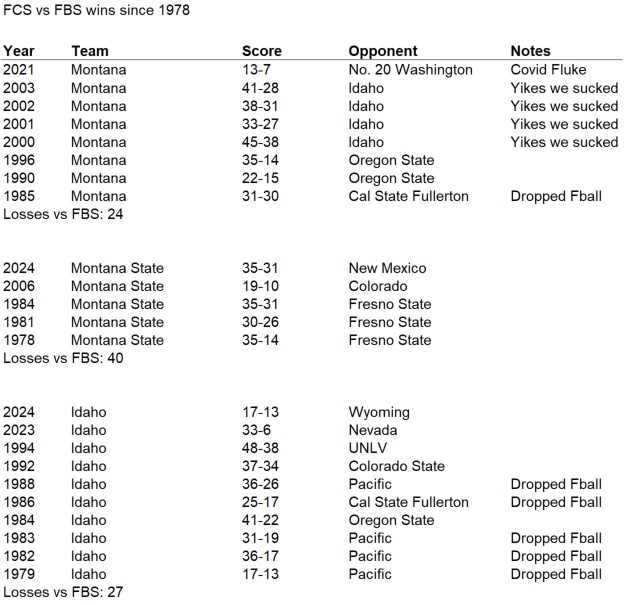 FCS vs FBS wins since 1978

| Year | Team | Score | Opponent | Notes |
|---|---|---|---|---|
| 2021 | Montana | 13-7 | No. 20 Washington | Covid Fluke |
| 2003 | Montana | 41-28 | Idaho | Yikes we sucked |
| 2002 | Montana | 38-31 | Idaho | Yikes we sucked |
| 2001 | Montana | 33-27 | Idaho | Yikes we sucked |
| 2000 | Montana | 45-38 | Idaho | Yikes we sucked |
| 1996 | Montana | 35-14 | Oregon State | |
| 1990 | Montana | 22-15 | Oregon State | |
| 1985 | Montana | 31-30 | Cal State Fullerton | Dropped Fball |

Losses vs FBS: 24

| | | | | |
|---|---|---|---|---|
| 2024 | Montana State | 35-31 | New Mexico | |
| 2006 | Montana State | 19-10 | Colorado | |
| 1984 | Montana State | 35-31 | Fresno State | |
| 1981 | Montana State | 30-26 | Fresno State | |
| 1978 | Montana State | 35-14 | Fresno State | |

Losses vs FBS: 40

| | | | | |
|---|---|---|---|---|
| 2024 | Idaho | 17-13 | Wyoming | |
| 2023 | Idaho | 33-6 | Nevada | |
| 1994 | Idaho | 48-38 | UNLV | |
| 1992 | Idaho | 37-34 | Colorado State | |
| 1988 | Idaho | 36-26 | Pacific | Dropped Fball |
| 1986 | Idaho | 25-17 | Cal State Fullerton | Dropped Fball |
| 1984 | Idaho | 41-22 | Oregon State | |
| 1983 | Idaho | 31-19 | Pacific | Dropped Fball |
| 1982 | Idaho | 36-17 | Pacific | Dropped Fball |
| 1979 | Idaho | 17-13 | Pacific | Dropped Fball |

Losses vs FBS: 27